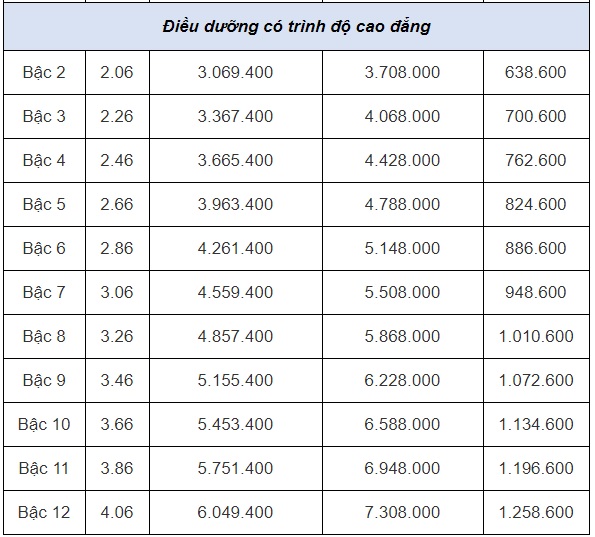 | Điều dưỡng có trình độ cao đẳng | | | | |
|---|---|---|---|---|
| Bậc 2 | 2.06 | 3.069.400 | 3.708.000 | 638.600 |
| Bậc 3 | 2.26 | 3.367.400 | 4.068.000 | 700.600 |
| Bậc 4 | 2.46 | 3.665.400 | 4.428.000 | 762.600 |
| Bậc 5 | 2.66 | 3.963.400 | 4.788.000 | 824.600 |
| Bậc 6 | 2.86 | 4.261.400 | 5.148.000 | 886.600 |
| Bậc 7 | 3.06 | 4.559.400 | 5.508.000 | 948.600 |
| Bậc 8 | 3.26 | 4.857.400 | 5.868.000 | 1.010.600 |
| Bậc 9 | 3.46 | 5.155.400 | 6.228.000 | 1.072.600 |
| Bậc 10 | 3.66 | 5.453.400 | 6.588.000 | 1.134.600 |
| Bậc 11 | 3.86 | 5.751.400 | 6.948.000 | 1.196.600 |
| Bậc 12 | 4.06 | 6.049.400 | 7.308.000 | 1.258.600 |